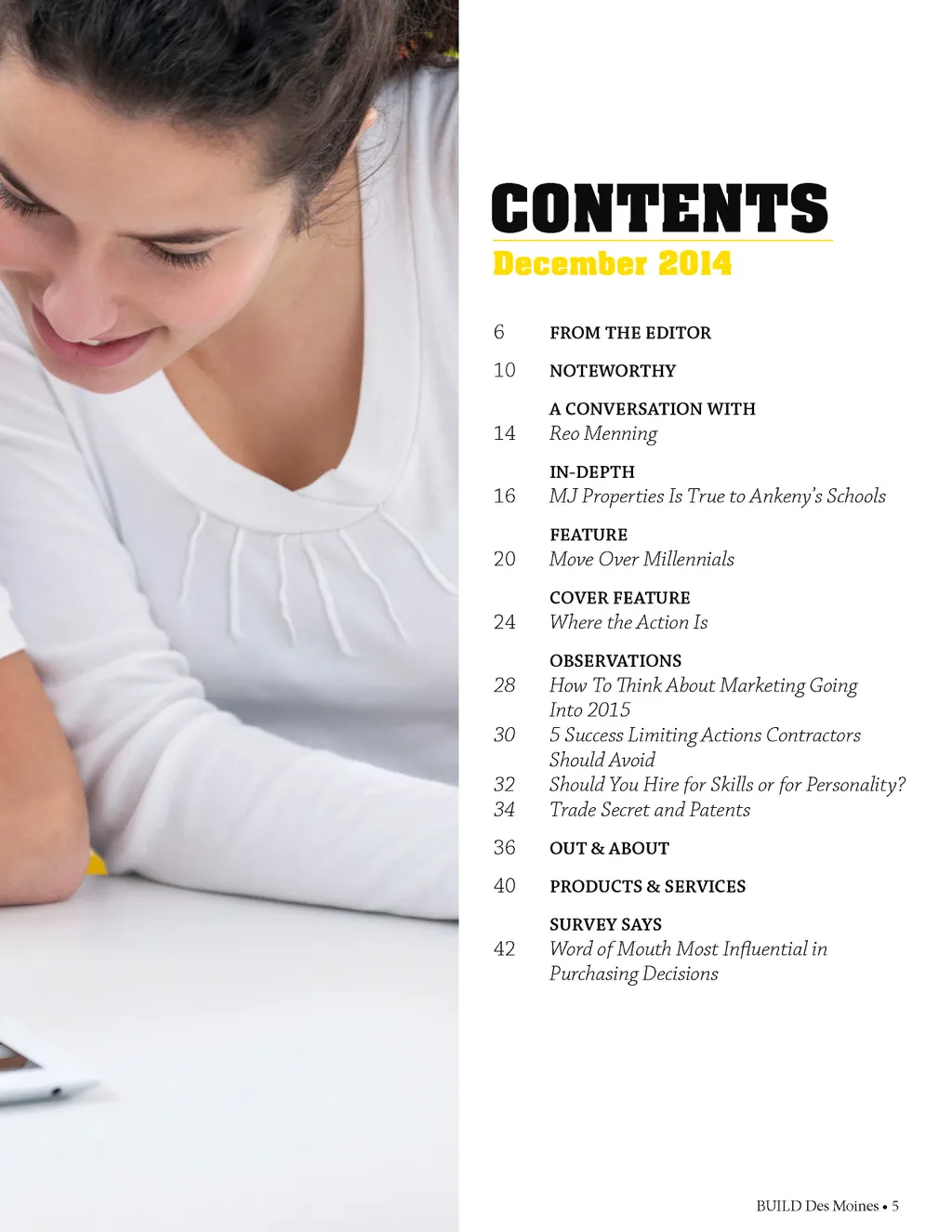 CONTENTS
December 2014

6 FROM THE EDITOR

10 NOTEWORTHY

A CONVERSATION WITH
14 Reo Menning

IN-DEPTH
16 MJ Properties Is True to Ankeny's Schools

FEATURE
20 Move Over Millennials

COVER FEATURE
24 Where the Action Is

OBSERVATIONS
28 How To Think About Marketing Going Into 2015
30 5 Success Limiting Actions Contractors Should Avoid
32 Should You Hire for Skills or for Personality?
34 Trade Secret and Patents

36 OUT & ABOUT

40 PRODUCTS & SERVICES

SURVEY SAYS
42 Word of Mouth Most Influential in Purchasing Decisions

BUILD Des Moines • 5